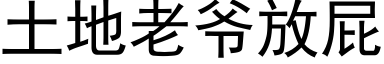 土地老爷放屁